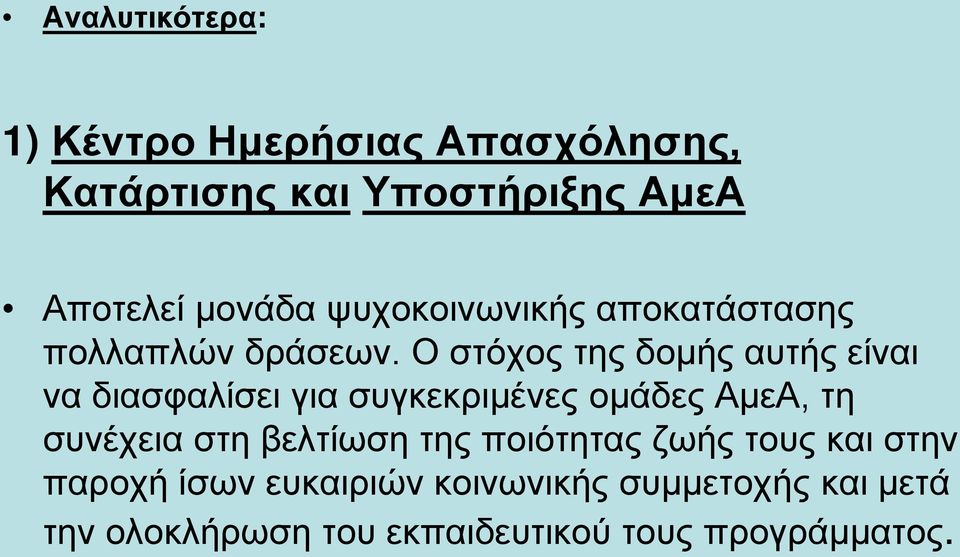 • Αναλυτικότερα:

1) Κέντρο Ημερήσιας Απασχόλησης, Κατάρτισης και Υποστήριξης ΑμεΑ

• Αποτελεί μονάδα ψυχοκοινωνικής αποκατάστασης πολλαπλών δράσεων. Ο στόχος της δομής αυτής είναι να διασφαλίσει για συγκεκριμένες ομάδες ΑμεΑ, τη συνέχεια στη βελτίωση της ποιότητας ζωής τους και στην παροχή ίσων ευκαιριών κοινωνικής συμμετοχής και μετά την ολοκλήρωση του εκπαιδευτικού τους προγράμματος.